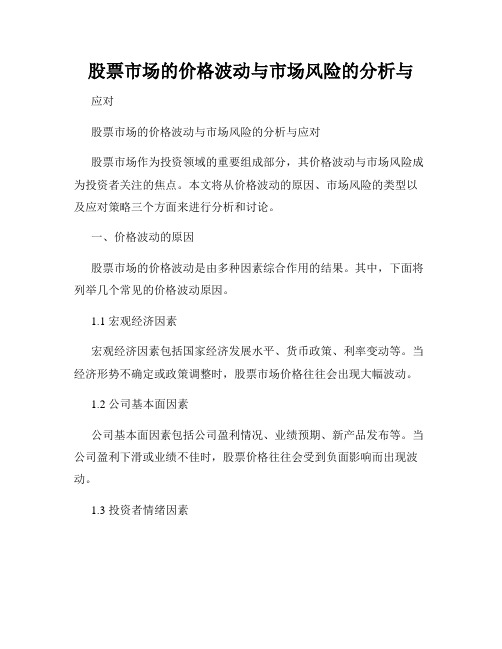 股票市场的价格波动与市场风险的分析与

应对

股票市场的价格波动与市场风险的分析与应对

股票市场作为投资领域的重要组成部分，其价格波动与市场风险成为投资者关注的焦点。本文将从价格波动的原因、市场风险的类型以及应对策略三个方面来进行分析和讨论。

一、价格波动的原因

股票市场的价格波动是由多种因素综合作用的结果。其中，下面将列举几个常见的价格波动原因。

1.1 宏观经济因素

宏观经济因素包括国家经济发展水平、货币政策、利率变动等。当经济形势不确定或政策调整时，股票市场价格往往会出现大幅波动。

1.2 公司基本面因素

公司基本面因素包括公司盈利情况、业绩预期、新产品发布等。当公司盈利下滑或业绩不佳时，股票价格往往会受到负面影响而出现波动。

1.3 投资者情绪因素